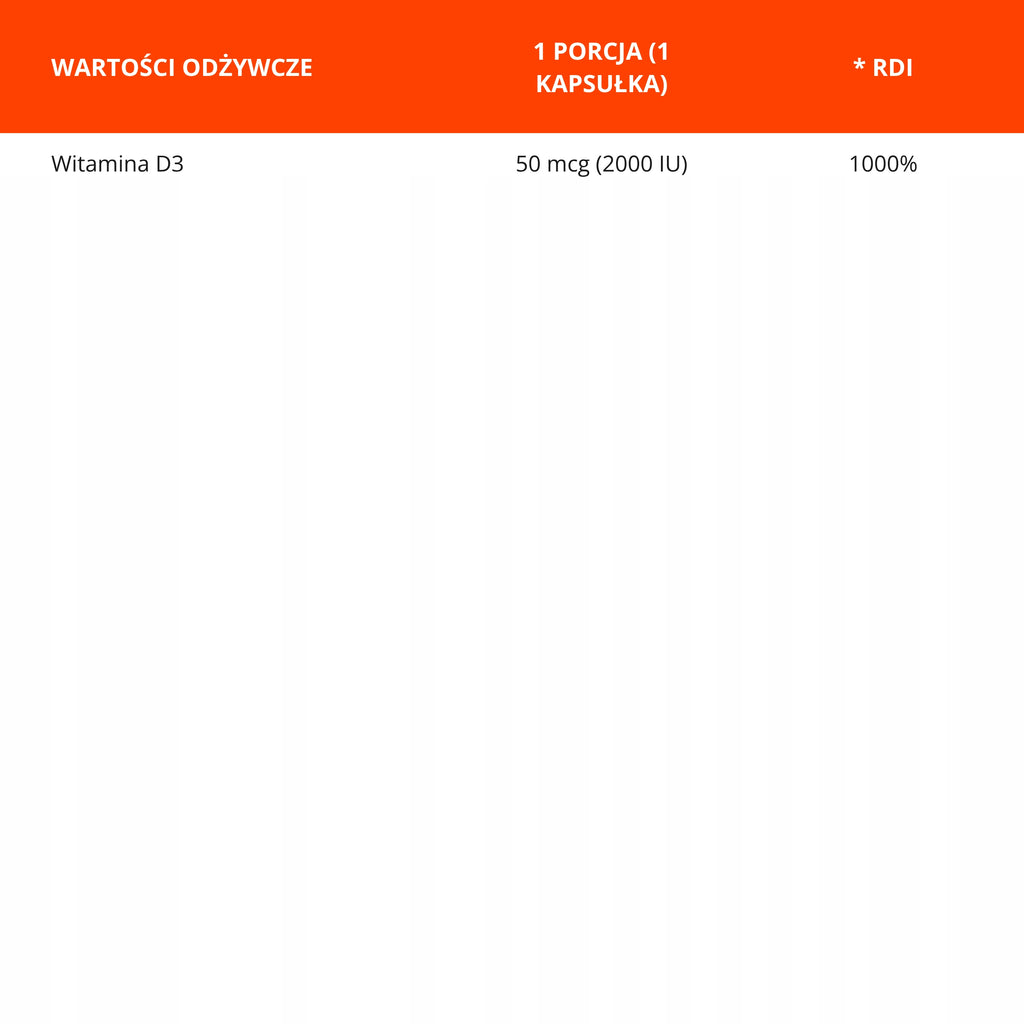 | WARTOŚCI ODŻYWCZE | 1 PORCJA (1 KAPSUŁKA) | * RDI |
|---|---|---|
| Witamina D3 | 50 mcg (2000 IU) | 1000% |